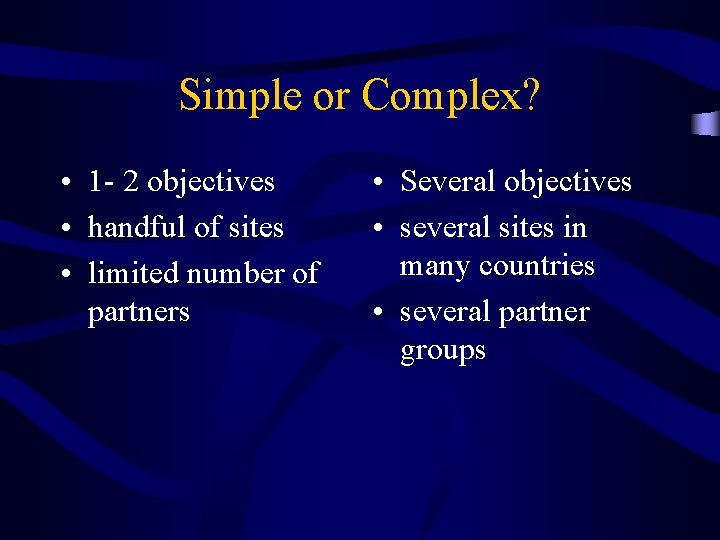 Simple or Complex?

• 1- 2 objectives
• handful of sites
• limited number of partners

• Several objectives
• several sites in many countries
• several partner groups